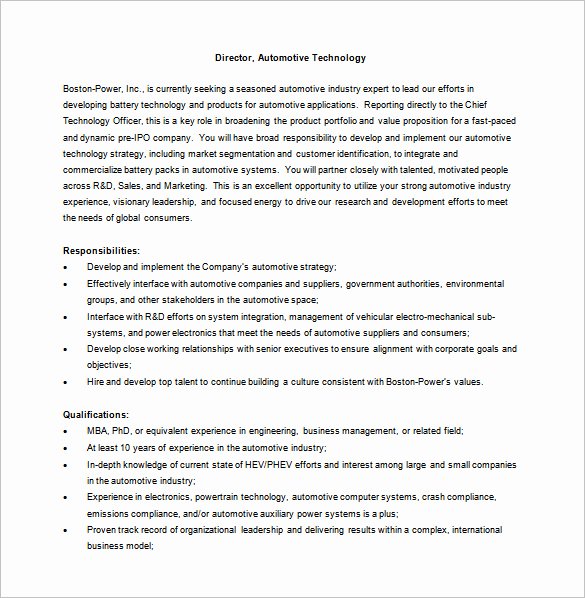 Director, Automotive Technology

Boston-Power, Inc., is currently seeking a seasoned automotive industry expert to lead our efforts in developing battery technology and products for automotive applications. Reporting directly to the Chief Technology Officer, this is a key role in broadening the product portfolio and value proposition for a fast-paced and dynamic pre-IPO company. You will have broad responsibility to develop and implement our automotive technology strategy, including market segmentation and customer identification, to integrate and commercialize battery packs in automotive systems. You will partner closely with talented, motivated people across R&D, Sales, and Marketing. This is an excellent opportunity to utilize your strong automotive industry experience, visionary leadership, and focused energy to drive our research and development efforts to meet the needs of global consumers.

Responsibilities:
• Develop and implement the Company's automotive strategy;
• Effectively interface with automotive companies and suppliers, government authorities, environmental groups, and other stakeholders in the automotive space;
• Interface with R&D efforts on system integration, management of vehicular electro-mechanical sub-systems, and power electronics that meet the needs of automotive suppliers and consumers;
• Develop close working relationships with senior executives to ensure alignment with corporate goals and objectives;
• Hire and develop top talent to continue building a culture consistent with Boston-Power's values.

Qualifications:
• MBA, PhD, or equivalent experience in engineering, business management, or related field;
• At least 10 years of experience in the automotive industry;
• In-depth knowledge of current state of HEV/PHEV efforts and interest among large and small companies in the automotive industry;
• Experience in electronics, powertrain technology, automotive computer systems, crash compliance, emissions compliance, and/or automotive auxiliary power systems is a plus;
• Proven track record of organizational leadership and delivering results within a complex, international business model;